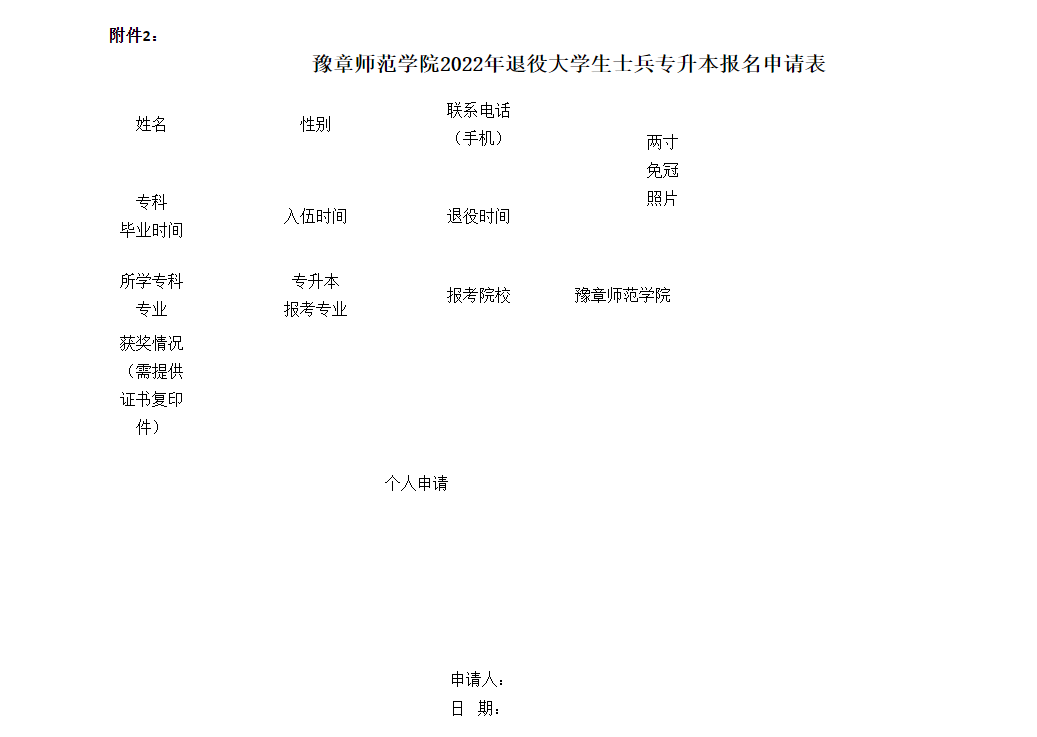 附件2：

豫章师范学院2022年退役大学生士兵专升本报名申请表

| 姓名 | | 性别 | | 联系电话（手机） | | 两寸免冠照片 |
|---|---|---|---|---|---|---|
| 专科毕业时间 | | 入伍时间 | | 退役时间 | | |
| 所学专科专业 | | 专升本报考专业 | | 报考院校 | 豫章师范学院 | |
| 获奖情况（需提供证书复印件） | | | | | | |

个人申请

申请人：
日　期：